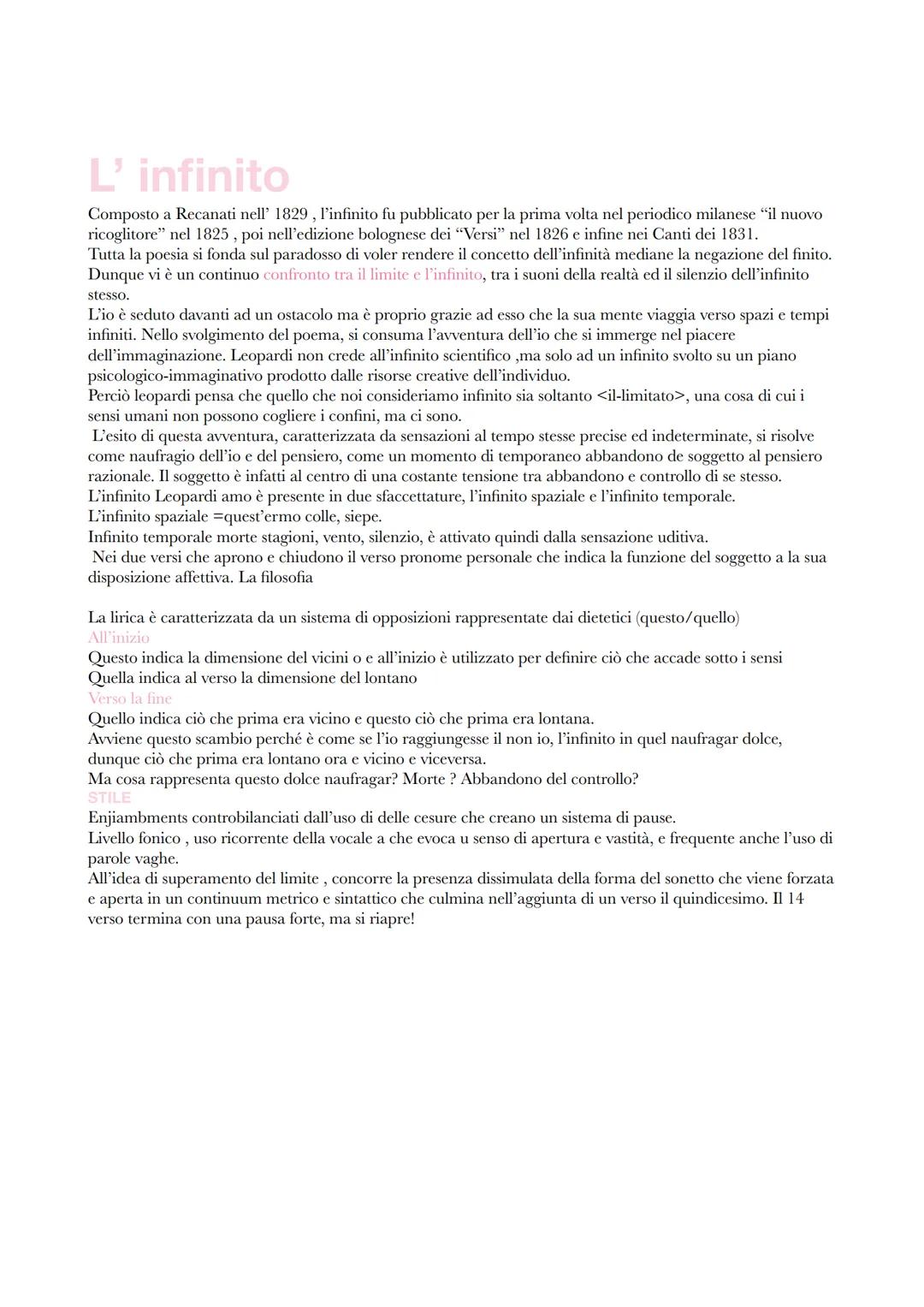 L' infinito

Composto a Recanati nell' 1829 , l'infinito fu pubblicato per la prima volta nel periodico milanese "il nuovo ricoglitore" nel 1825 , poi nell'edizione bolognese dei "Versi" nel 1826 e infine nei Canti dei 1831.
Tutta la poesia si fonda sul paradosso di voler rendere il concetto dell'infinità mediane la negazione del finito. Dunque vi è un continuo confronto tra il limite e l'infinito, tra i suoni della realtà ed il silenzio dell'infinito stesso.
L'io è seduto davanti ad un ostacolo ma è proprio grazie ad esso che la sua mente viaggia verso spazi e tempi infiniti. Nello svolgimento del poema, si consuma l'avventura dell'io che si immerge nel piacere dell'immaginazione. Leopardi non crede all'infinito scientifico ,ma solo ad un infinito svolto su un piano psicologico-immaginativo prodotto dalle risorse creative dell'individuo.
Perciò leopardi pensa che quello che noi consideriamo infinito sia soltanto <il-limitato>, una cosa di cui i sensi umani non possono cogliere i confini, ma ci sono.
L'esito di questa avventura, caratterizzata da sensazioni al tempo stesse precise ed indeterminate, si risolve come naufragio dell'io e del pensiero, come un momento di temporaneo abbandono de soggetto al pensiero razionale. Il soggetto è infatti al centro di una costante tensione tra abbandono e controllo di se stesso.
L'infinito Leopardi amo è presente in due sfaccettature, l'infinito spaziale e l'infinito temporale.
L'infinito spaziale =quest'ermo colle, siepe.
Infinito temporale morte stagioni, vento, silenzio, è attivato quindi dalla sensazione uditiva.
Nei due versi che aprono e chiudono il verso pronome personale che indica la funzione del soggetto a la sua disposizione affettiva. La filosofia

La lirica è caratterizzata da un sistema di opposizioni rappresentate dai dietetici (questo/quello)
All'inizio
Questo indica la dimensione del vicini o e all'inizio è utilizzato per definire ciò che accade sotto i sensi
Quella indica al verso la dimensione del lontano
Verso la fine
Quello indica ciò che prima era vicino e questo ciò che prima era lontana.
Avviene questo scambio perché è come se l'io raggiungesse il non io, l'infinito in quel naufragar dolce, dunque ciò che prima era lontano ora e vicino e viceversa.
Ma cosa rappresenta questo dolce naufragar? Morte ? Abbandono del controllo?
STILE
Enjiambments controbilanciati dall'uso di delle cesure che creano un sistema di pause.
Livello fonico , uso ricorrente della vocale a che evoca u senso di apertura e vastità, e frequente anche l'uso di parole vaghe.
All'idea di superamento del limite , concorre la presenza dissimulata della forma del sonetto che viene forzata e aperta in un continuum metrico e sintattico che culmina nell'aggiunta di un verso il quindicesimo. Il 14 verso termina con una pausa forte, ma si riapre!